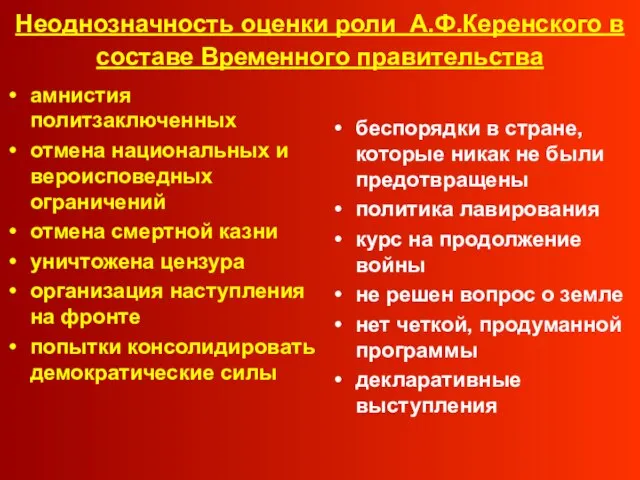 Неоднозначность оценки роли А.Ф.Керенского в составе Временного правительства

• амнистия политзаключенных
• отмена национальных и вероисповедных ограничений
• отмена смертной казни
• уничтожена цензура
• организация наступления на фронте
• попытки консолидировать демократические силы

• беспорядки в стране, которые никак не были предотвращены
• политика лавирования
• курс на продолжение войны
• не решен вопрос о земле
• нет четкой, продуманной программы
• декларативные выступления